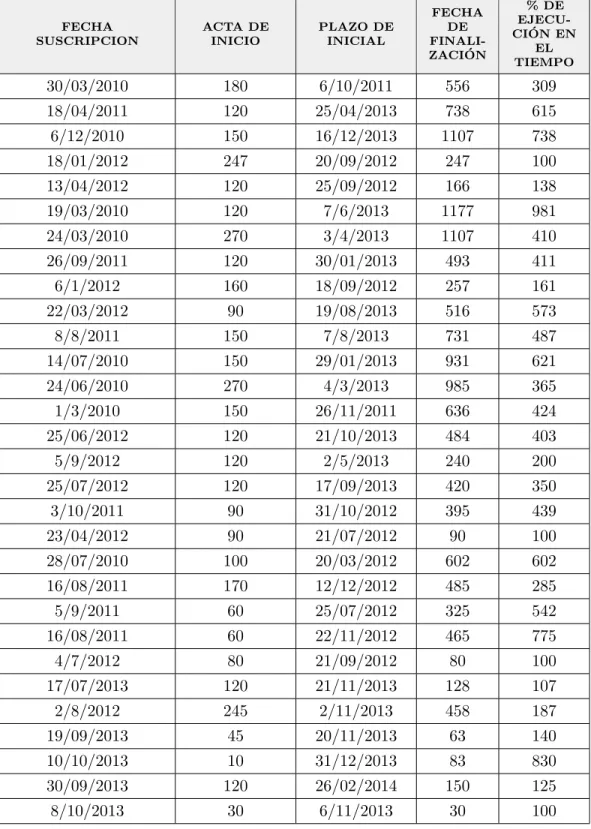 | FECHA SUSCRIPCION | ACTA DE INICIO | PLAZO DE INICIAL | FECHA DE FINALIZACIÓN | % DE EJECUCIÓN EN EL TIEMPO |
|---|---|---|---|---|
| 30/03/2010 | 180 | 6/10/2011 | 556 | 309 |
| 18/04/2011 | 120 | 25/04/2013 | 738 | 615 |
| 6/12/2010 | 150 | 16/12/2013 | 1107 | 738 |
| 18/01/2012 | 247 | 20/09/2012 | 247 | 100 |
| 13/04/2012 | 120 | 25/09/2012 | 166 | 138 |
| 19/03/2010 | 120 | 7/6/2013 | 1177 | 981 |
| 24/03/2010 | 270 | 3/4/2013 | 1107 | 410 |
| 26/09/2011 | 120 | 30/01/2013 | 493 | 411 |
| 6/1/2012 | 160 | 18/09/2012 | 257 | 161 |
| 22/03/2012 | 90 | 19/08/2013 | 516 | 573 |
| 8/8/2011 | 150 | 7/8/2013 | 731 | 487 |
| 14/07/2010 | 150 | 29/01/2013 | 931 | 621 |
| 24/06/2010 | 270 | 4/3/2013 | 985 | 365 |
| 1/3/2010 | 150 | 26/11/2011 | 636 | 424 |
| 25/06/2012 | 120 | 21/10/2013 | 484 | 403 |
| 5/9/2012 | 120 | 2/5/2013 | 240 | 200 |
| 25/07/2012 | 120 | 17/09/2013 | 420 | 350 |
| 3/10/2011 | 90 | 31/10/2012 | 395 | 439 |
| 23/04/2012 | 90 | 21/07/2012 | 90 | 100 |
| 28/07/2010 | 100 | 20/03/2012 | 602 | 602 |
| 16/08/2011 | 170 | 12/12/2012 | 485 | 285 |
| 5/9/2011 | 60 | 25/07/2012 | 325 | 542 |
| 16/08/2011 | 60 | 22/11/2012 | 465 | 775 |
| 4/7/2012 | 80 | 21/09/2012 | 80 | 100 |
| 17/07/2013 | 120 | 21/11/2013 | 128 | 107 |
| 2/8/2012 | 245 | 2/11/2013 | 458 | 187 |
| 19/09/2013 | 45 | 20/11/2013 | 63 | 140 |
| 10/10/2013 | 10 | 31/12/2013 | 83 | 830 |
| 30/09/2013 | 120 | 26/02/2014 | 150 | 125 |
| 8/10/2013 | 30 | 6/11/2013 | 30 | 100 |